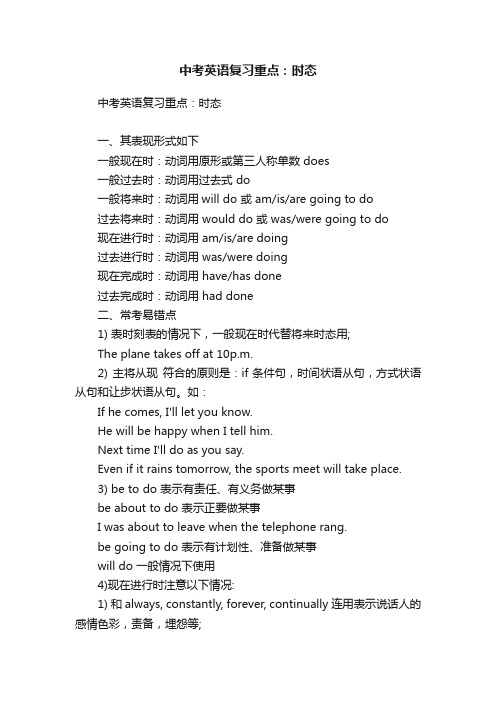 中考英语复习重点：时态

中考英语复习重点：时态

一、其表现形式如下
一般现在时：动词用原形或第三人称单数 does
一般过去时：动词用过去式 do
一般将来时：动词用 will do 或 am/is/are going to do
过去将来时：动词用 would do 或 was/were going to do
现在进行时：动词用 am/is/are doing
过去进行时：动词用 was/were doing
现在完成时：动词用 have/has done
过去完成时：动词用 had done
二、常考易错点
1) 表时刻表的情况下，一般现在时代替将来时态用;
The plane takes off at 10p.m.
2) 主将从现 符合的原则是：if 条件句，时间状语从句，方式状语从句和让步状语从句。如：
If he comes, I'll let you know.
He will be happy when I tell him.
Next time I'll do as you say.
Even if it rains tomorrow, the sports meet will take place.
3) be to do 表示有责任、有义务做某事
be about to do 表示正要做某事
I was about to leave when the telephone rang.
be going to do 表示有计划性、准备做某事
will do 一般情况下使用
4)现在进行时注意以下情况:
1) 和 always, constantly, forever, continually 连用表示说话人的感情色彩，责备，埋怨等;